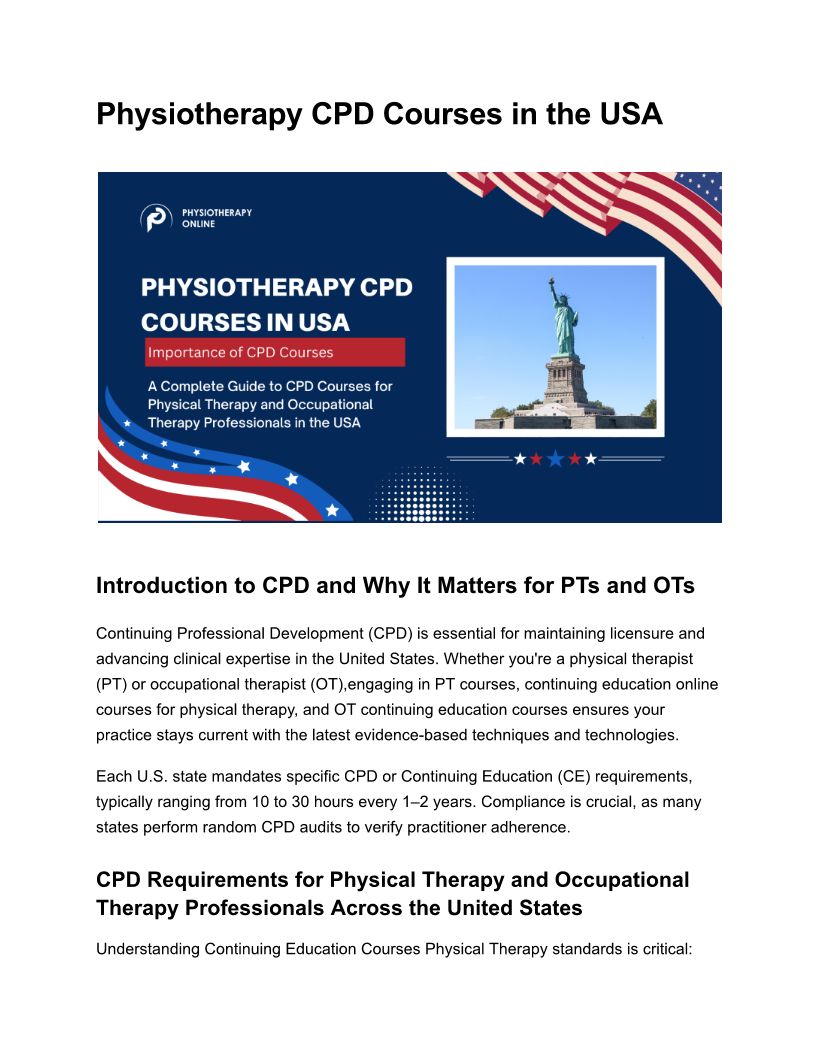 Physiotherapy CPD Courses in the USA

PHYSIOTHERAPY ONLINE

PHYSIOTHERAPY CPD COURSES IN USA

Importance of CPD Courses

A Complete Guide to CPD Courses for Physical Therapy and Occupational Therapy Professionals in the USA

Introduction to CPD and Why It Matters for PTs and OTs

Continuing Professional Development (CPD) is essential for maintaining licensure and advancing clinical expertise in the United States. Whether you're a physical therapist (PT) or occupational therapist (OT),engaging in PT courses, continuing education online courses for physical therapy, and OT continuing education courses ensures your practice stays current with the latest evidence-based techniques and technologies.

Each U.S. state mandates specific CPD or Continuing Education (CE) requirements, typically ranging from 10 to 30 hours every 1–2 years. Compliance is crucial, as many states perform random CPD audits to verify practitioner adherence.

CPD Requirements for Physical Therapy and Occupational Therapy Professionals Across the United States

Understanding Continuing Education Courses Physical Therapy standards is critical: